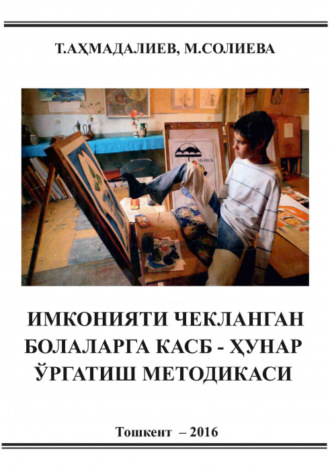 Т.АҲМАДАЛИЕВ, М.СОЛИЕВА

ИМКОНИЯТИ ЧЕКЛАНГАН БОЛАЛАРГА КАСБ - ҲУНАР ЎРГАТИШ МЕТОДИКАСИ

Тошкент – 2016